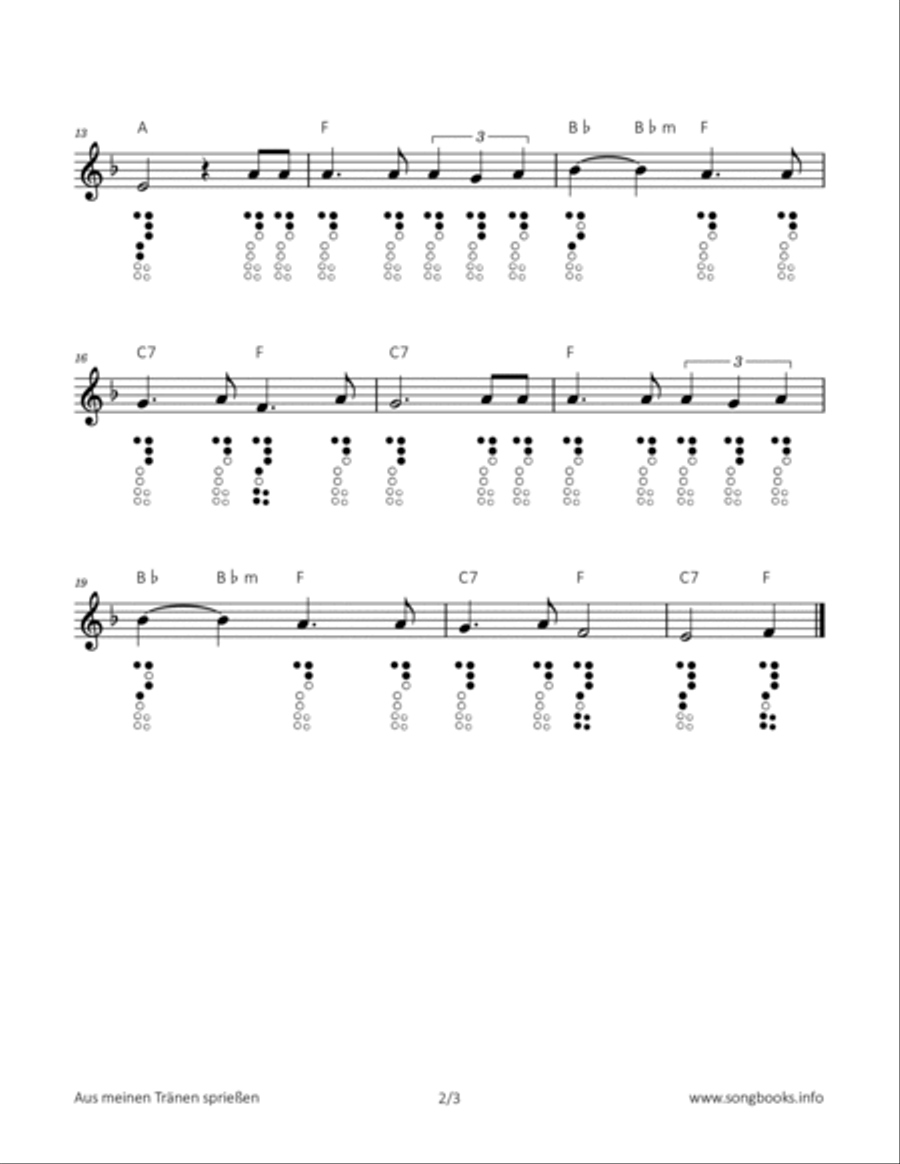 13
A F 3 B♭ B♭m F

16
C7 F C7 F 3

19
B♭ B♭m F C7 F C7 F

Aus meinen Tränen sprießen
2/3
www.songbooks.info